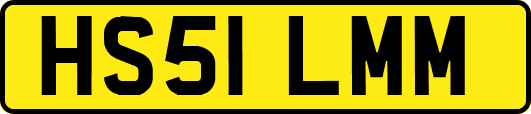 HS51 LMM